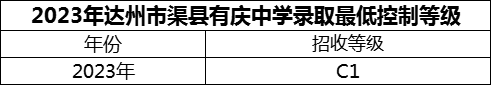 2023年达州市渠县有庆中学录取最低控制等级

| 年份 | 招收等级 |
|---|---|
| 2023年 | C1 |